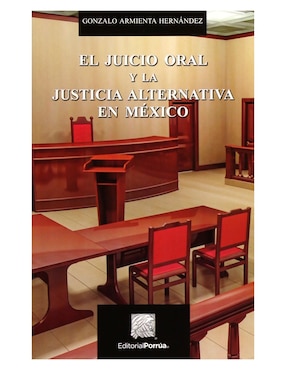 GONZALO ARMIENTA HERNÁNDEZ

EL JUICIO ORAL
Y LA
JUSTICIA ALTERNATIVA
EN MÉXICO

EditorialPorrúa